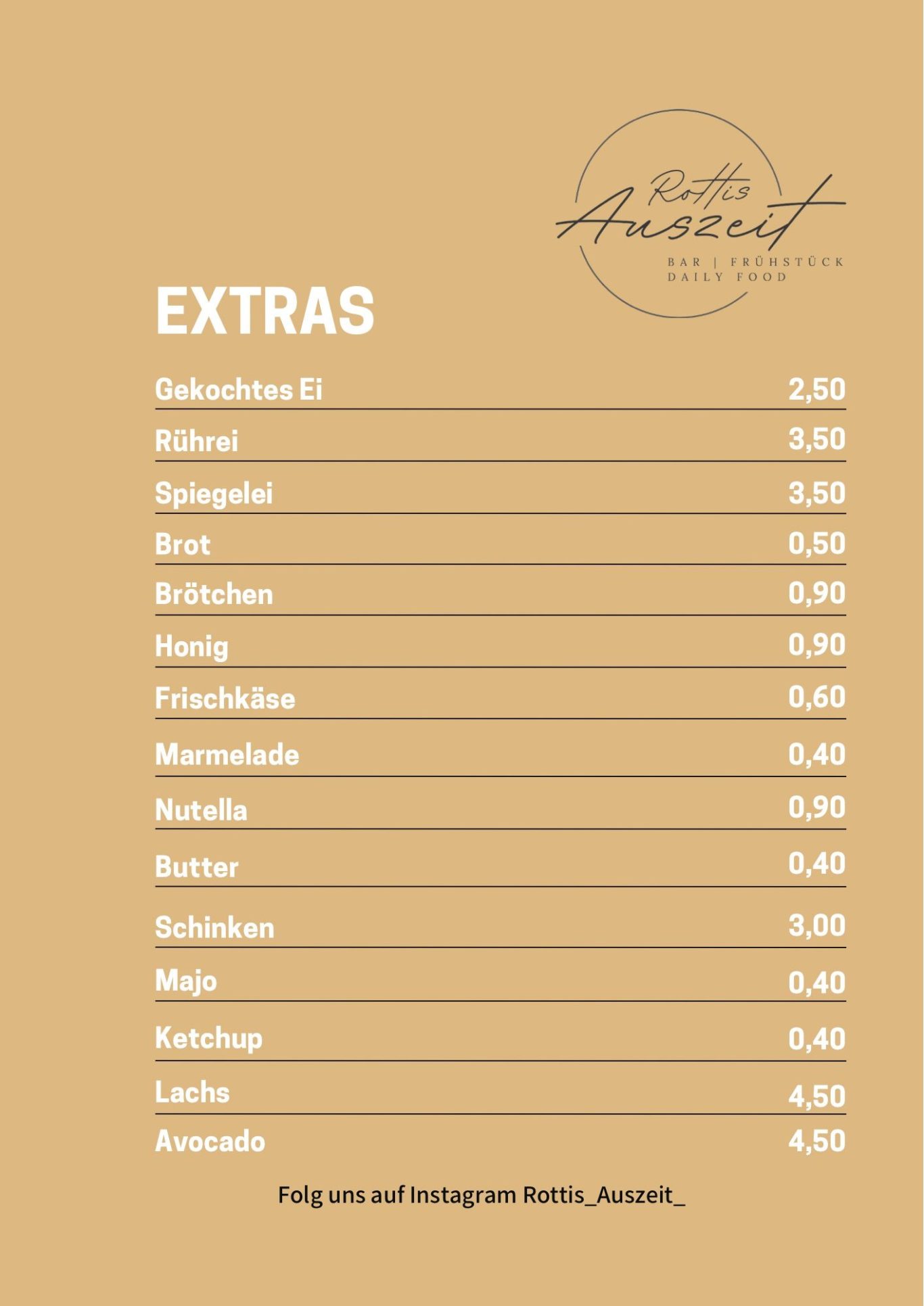 Rottis
Auszeit
BAR | FRÜHSTÜCK
DAILY FOOD

EXTRAS

Gekochtes Ei 2,50

Rührei 3,50

Spiegelei 3,50

Brot 0,50

Brötchen 0,90

Honig 0,90

Frischkäse 0,60

Marmelade 0,40

Nutella 0,90

Butter 0,40

Schinken 3,00

Majo 0,40

Ketchup 0,40

Lachs 4,50

Avocado 4,50

Folg uns auf Instagram Rottis_Auszeit_